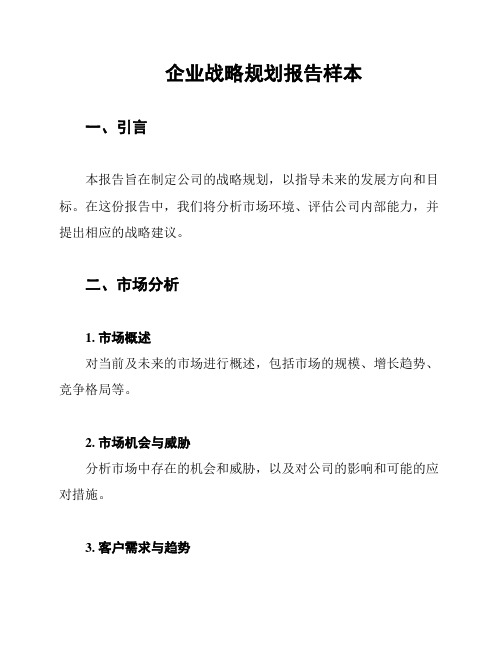 企业战略规划报告样本

一、引言

本报告旨在制定公司的战略规划，以指导未来的发展方向和目标。在这份报告中，我们将分析市场环境、评估公司内部能力，并提出相应的战略建议。

二、市场分析

1. 市场概述
对当前及未来的市场进行概述，包括市场的规模、增长趋势、竞争格局等。

2. 市场机会与威胁
分析市场中存在的机会和威胁，以及对公司的影响和可能的应对措施。

3. 客户需求与趋势